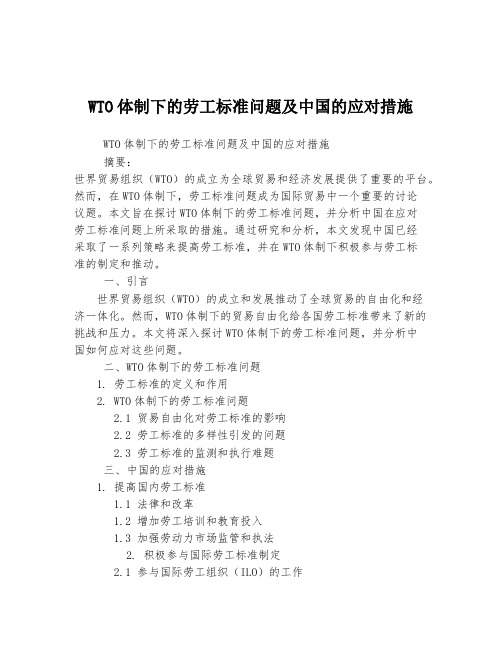 WTO体制下的劳工标准问题及中国的应对措施

WTO体制下的劳工标准问题及中国的应对措施

摘要：

世界贸易组织（WTO）的成立为全球贸易和经济发展提供了重要的平台。然而，在WTO体制下，劳工标准问题成为国际贸易中一个重要的讨论议题。本文旨在探讨WTO体制下的劳工标准问题，并分析中国在应对劳工标准问题上所采取的措施。通过研究和分析，本文发现中国已经采取了一系列策略来提高劳工标准，并在WTO体制下积极参与劳工标准的制定和推动。

一、引言

世界贸易组织（WTO）的成立和发展推动了全球贸易的自由化和经济一体化。然而，WTO体制下的贸易自由化给各国劳工标准带来了新的挑战和压力。本文将深入探讨WTO体制下的劳工标准问题，并分析中国如何应对这些问题。

二、WTO体制下的劳工标准问题

1. 劳工标准的定义和作用

2. WTO体制下的劳工标准问题

2.1 贸易自由化对劳工标准的影响

2.2 劳工标准的多样性引发的问题

2.3 劳工标准的监测和执行难题

三、中国的应对措施

1. 提高国内劳工标准

1.1 法律和改革

1.2 增加劳工培训和教育投入

1.3 加强劳动力市场监管和执法

2. 积极参与国际劳工标准制定

2.1 参与国际劳工组织（ILO）的工作